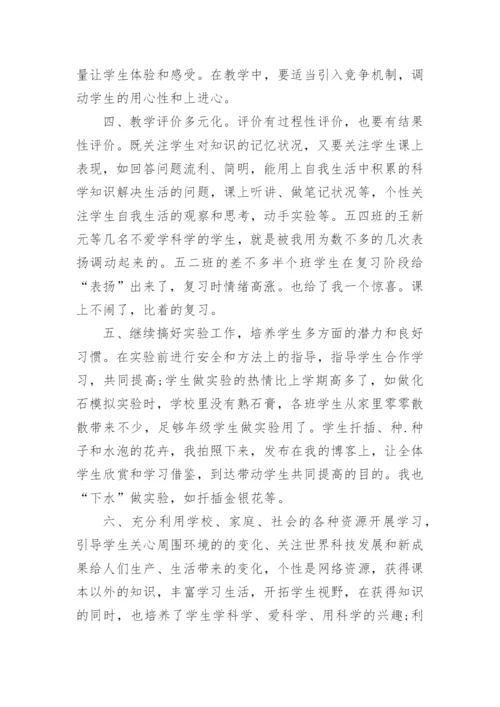 量让学生体验和感受。在教学中，要适当引入竞争机制，调动学生的用心性和上进心。

四、教学评价多元化。评价有过程性评价，也要有结果性评价。既关注学生对知识的记忆状况，又要关注学生课上表现，如回答问题流利、简明，能用上自我生活中积累的科学知识解决生活的问题，课上听讲、做笔记状况等，个性关注学生自我生活的观察和思考，动手实验等。五四班的王新元等几名不爱学科学的学生，就是被我用为数不多的几次表扬调动起来的。五二班的差不多半个班学生在复习阶段给“表扬”出来了，复习时情绪高涨。也给了我一个惊喜。课上不闹了，比着的复习。

五、继续搞好实验工作，培养学生多方面的潜力和良好习惯。在实验前进行安全和方法上的指导，指导学生合作学习，共同提高;学生做实验的热情比上学期高多了，如做化石模拟实验时，学校里没有熟石膏，各班学生从家里零零散散带来不少，足够年级学生做实验用了。学生扦插、种.种子和水泡的花卉，我拍照下来，发布在我的博客上，让全体学生欣赏和学习借鉴，到达带动学生共同提高的目的。我也“下水”做实验，如扦插金银花等。

六、充分利用学校、家庭、社会的各种资源开展学习，引导学生关心周围环境的的变化、关注世界科技发展和新成果给人们生产、生活带来的变化，个性是网络资源，获得课本以外的知识，丰富学习生活，开拓学生视野，在获得知识的同时，也培养了学生学科学、爱科学、用科学的兴趣;利